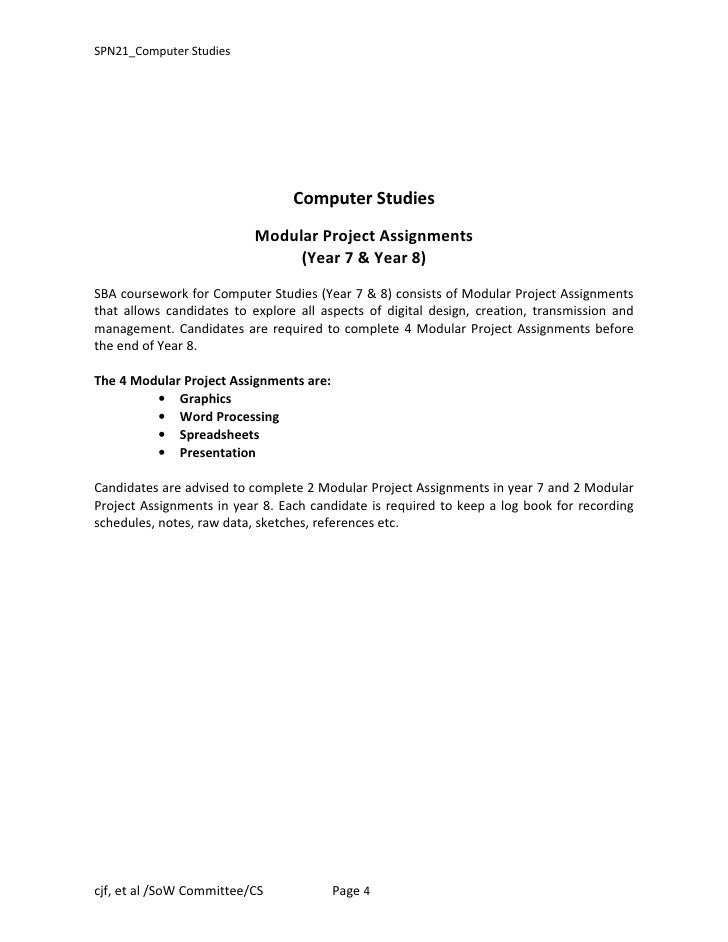 SPN21_Computer Studies

Computer Studies

Modular Project Assignments
(Year 7 & Year 8)

SBA coursework for Computer Studies (Year 7 & 8) consists of Modular Project Assignments that allows candidates to explore all aspects of digital design, creation, transmission and management. Candidates are required to complete 4 Modular Project Assignments before the end of Year 8.

The 4 Modular Project Assignments are:
• Graphics
• Word Processing
• Spreadsheets
• Presentation

Candidates are advised to complete 2 Modular Project Assignments in year 7 and 2 Modular Project Assignments in year 8. Each candidate is required to keep a log book for recording schedules, notes, raw data, sketches, references etc.

cjf, et al /SoW Committee/CS Page 4